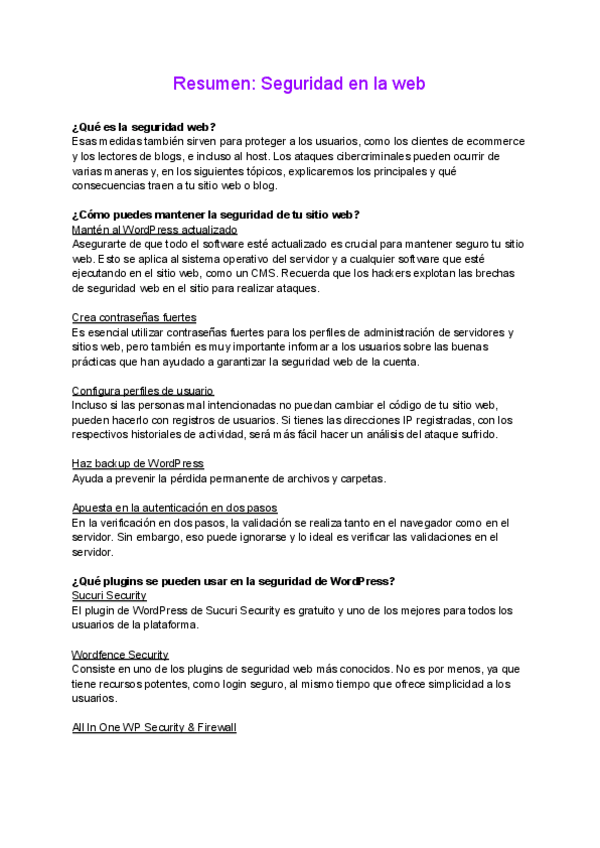 Resumen: Seguridad en la web

¿Qué es la seguridad web?
Esas medidas también sirven para proteger a los usuarios, como los clientes de ecommerce y los lectores de blogs, e incluso al host. Los ataques cibercriminales pueden ocurrir de varias maneras y, en los siguientes tópicos, explicaremos los principales y qué consecuencias traen a tu sitio web o blog.

¿Cómo puedes mantener la seguridad de tu sitio web?
Mantén al WordPress actualizado
Asegurarte de que todo el software esté actualizado es crucial para mantener seguro tu sitio web. Esto se aplica al sistema operativo del servidor y a cualquier software que esté ejecutando en el sitio web, como un CMS. Recuerda que los hackers explotan las brechas de seguridad web en el sitio para realizar ataques.

Crea contraseñas fuertes
Es esencial utilizar contraseñas fuertes para los perfiles de administración de servidores y sitios web, pero también es muy importante informar a los usuarios sobre las buenas prácticas que han ayudado a garantizar la seguridad web de la cuenta.

Configura perfiles de usuario
Incluso si las personas mal intencionadas no puedan cambiar el código de tu sitio web, pueden hacerlo con registros de usuarios. Si tienes las direcciones IP registradas, con los respectivos historiales de actividad, será más fácil hacer un análisis del ataque sufrido.

Haz backup de WordPress
Ayuda a prevenir la pérdida permanente de archivos y carpetas.

Apuesta en la autenticación en dos pasos
En la verificación en dos pasos, la validación se realiza tanto en el navegador como en el servidor. Sin embargo, eso puede ignorarse y lo ideal es verificar las validaciones en el servidor.

¿Qué plugins se pueden usar en la seguridad de WordPress?
Sucuri Security
El plugin de WordPress de Sucuri Security es gratuito y uno de los mejores para todos los usuarios de la plataforma.

Wordfence Security
Consiste en uno de los plugins de seguridad web más conocidos. No es por menos, ya que tiene recursos potentes, como login seguro, al mismo tiempo que ofrece simplicidad a los usuarios.

All In One WP Security & Firewall